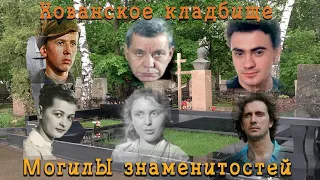 Хованское кладбище

МогилЫ знаменитостей